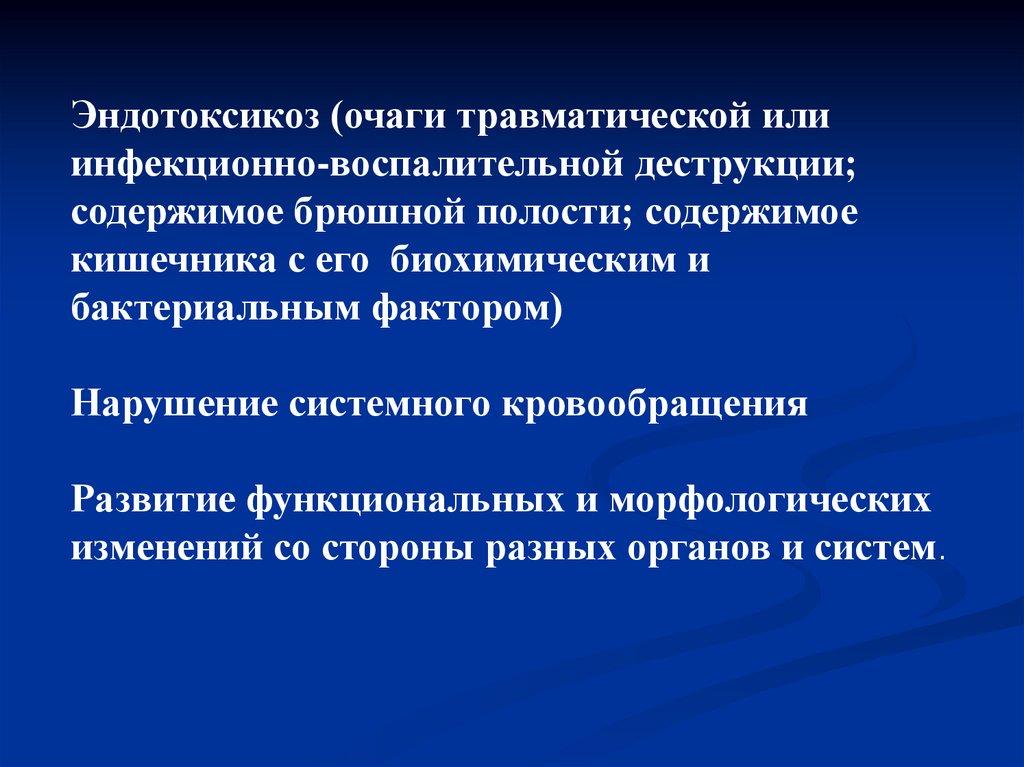 Эндотоксикоз (очаги травматической или инфекционно-воспалительной деструкции; содержимое брюшной полости; содержимое кишечника с его биохимическим и бактериальным фактором)

Нарушение системного кровообращения

Развитие функциональных и морфологических изменений со стороны разных органов и систем.